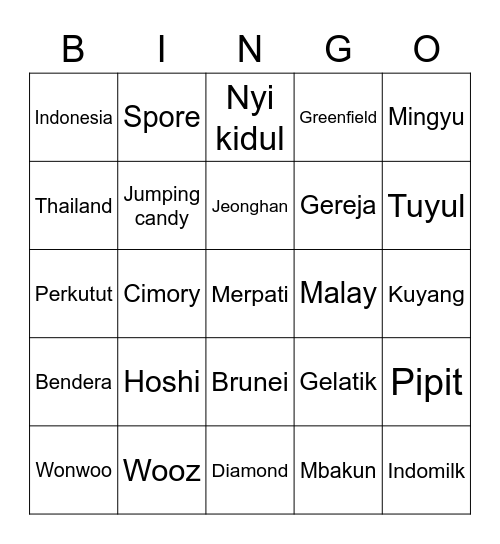 | B | I | N | G | O |
|---|---|---|---|---|
| Indonesia | Spore | Nyi kidul | Greenfield | Mingyu |
| Thailand | Jumping candy | Jeonghan | Gereja | Tuyul |
| Perkutut | Cimory | Merpati | Malay | Kuyang |
| Bendera | Hoshi | Brunei | Gelatik | Pipit |
| Wonwoo | Wooz | Diamond | Mbakun | Indomilk |